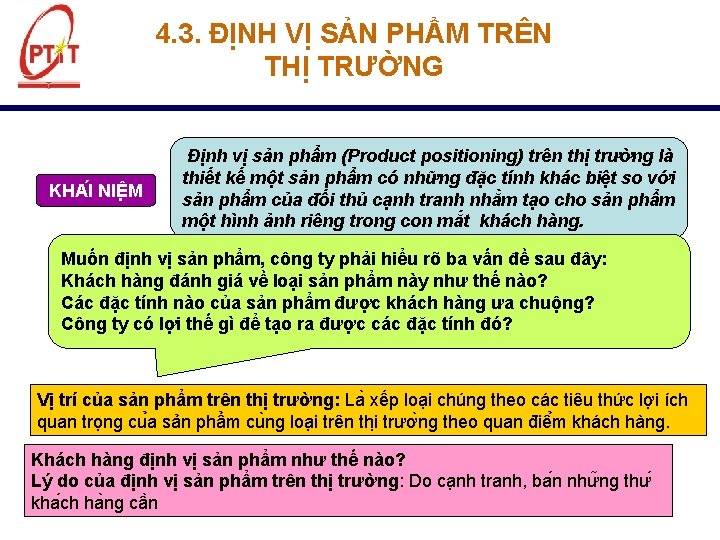 PTIT

4.3. ĐỊNH VỊ SẢN PHẨM TRÊN THỊ TRƯỜNG

KHÁI NIỆM

Định vị sản phẩm (Product positioning) trên thị trường là thiết kế một sản phẩm có những đặc tính khác biệt so với sản phẩm của đối thủ cạnh tranh nhằm tạo cho sản phẩm một hình ảnh riêng trong con mắt khách hàng.

Muốn định vị sản phẩm, công ty phải hiểu rõ ba vấn đề sau đây:
Khách hàng đánh giá về loại sản phẩm này như thế nào?
Các đặc tính nào của sản phẩm được khách hàng ưa chuộng?
Công ty có lợi thế gì để tạo ra được các đặc tính đó?

Vị trí của sản phẩm trên thị trường: Là xếp loại chúng theo các tiêu thức lợi ích quan trọng của sản phẩm cùng loại trên thị trường theo quan điểm khách hàng.

Khách hàng định vị sản phẩm như thế nào?
Lý do của định vị sản phẩm trên thị trường: Do cạnh tranh, bán những thứ khách hàng cần